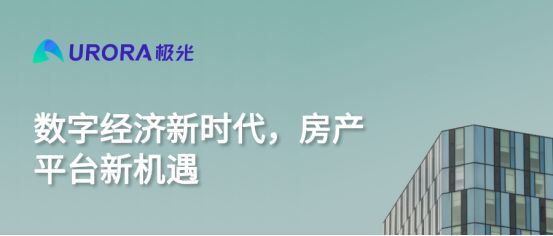 URORA 极光

数字经济新时代，房产平台新机遇